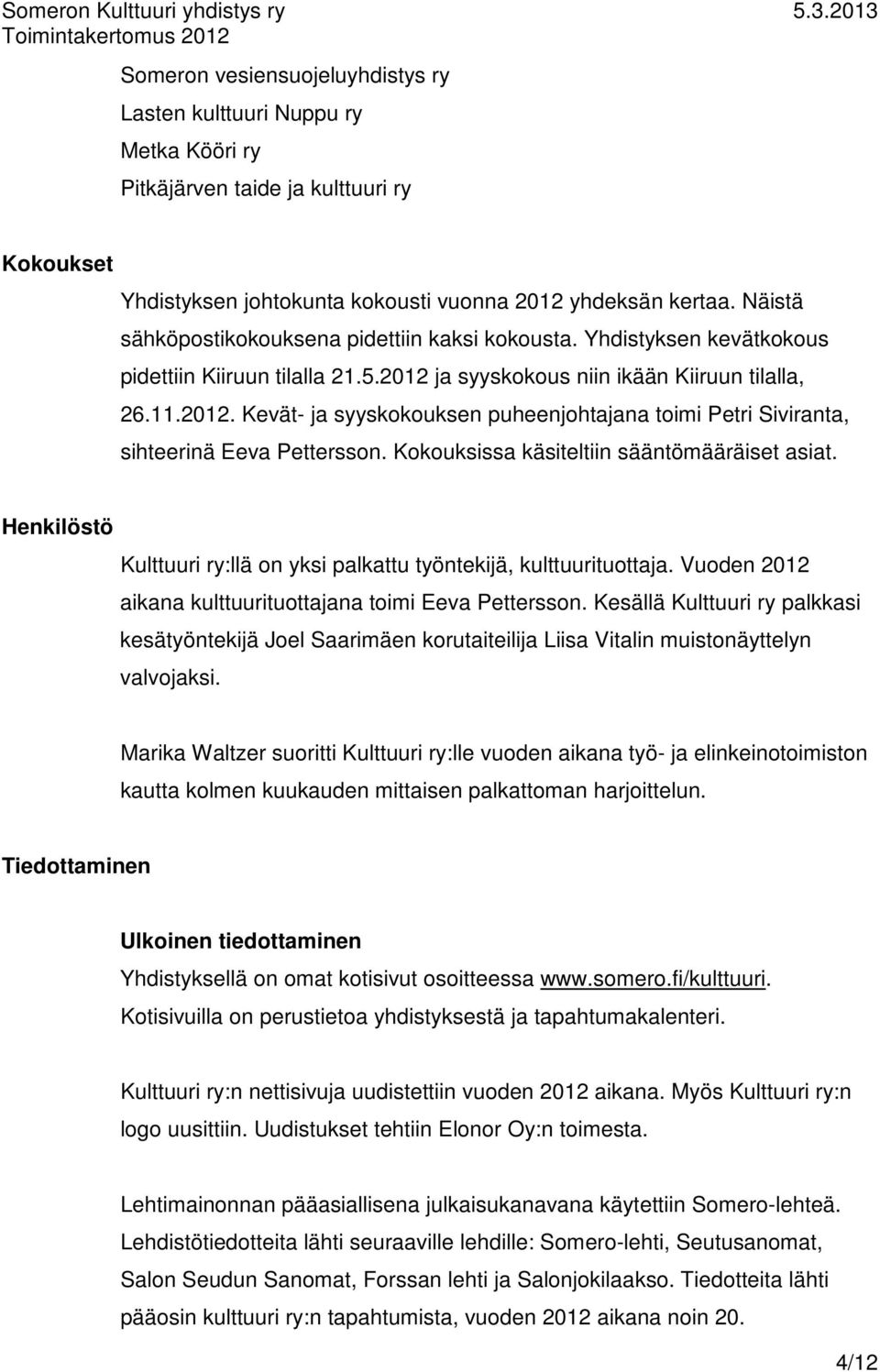 Someron Kulttuuri yhdistys ry 5.3.2013
Toimintakertomus 2012

Someron vesiensuojeluyhdistys ry
Lasten kulttuuri Nuppu ry
Metka Kööri ry
Pitkäjärven taide ja kulttuuri ry

Kokoukset

Yhdistyksen johtokunta kokousti vuonna 2012 yhdeksän kertaa. Näistä sähköpostikokouksena pidettiin kaksi kokousta. Yhdistyksen kevätkokous pidettiin Kiiruun tilalla 21.5.2012 ja syyskokous niin ikään Kiiruun tilalla, 26.11.2012. Kevät- ja syyskokouksen puheenjohtajana toimi Petri Siviranta, sihteerinä Eeva Pettersson. Kokouksissa käsiteltiin sääntömääräiset asiat.

Henkilöstö

Kulttuuri ry:llä on yksi palkattu työntekijä, kulttuurituottaja. Vuoden 2012 aikana kulttuurituottajana toimi Eeva Pettersson. Kesällä Kulttuuri ry palkkasi kesätyöntekijä Joel Saarimäen korutaiteilija Liisa Vitalin muistonäyttelyn valvojaksi.

Marika Waltzer suoritti Kulttuuri ry:lle vuoden aikana työ- ja elinkeinotoimiston kautta kolmen kuukauden mittaisen palkattoman harjoittelun.

Tiedottaminen

Ulkoinen tiedottaminen
Yhdistyksellä on omat kotisivut osoitteessa www.somero.fi/kulttuuri. Kotisivuilla on perustietoa yhdistyksestä ja tapahtumakalenteri.

Kulttuuri ry:n nettisivuja uudistettiin vuoden 2012 aikana. Myös Kulttuuri ry:n logo uusittiin. Uudistukset tehtiin Elonor Oy:n toimesta.

Lehtimainonnan pääasiallisena julkaisukanavana käytettiin Somero-lehteä. Lehdistötiedotteita lähti seuraaville lehdille: Somero-lehti, Seutusanomat, Salon Seudun Sanomat, Forssan lehti ja Salonjokilaakso. Tiedotteita lähti pääosin kulttuuri ry:n tapahtumista, vuoden 2012 aikana noin 20.

4/12